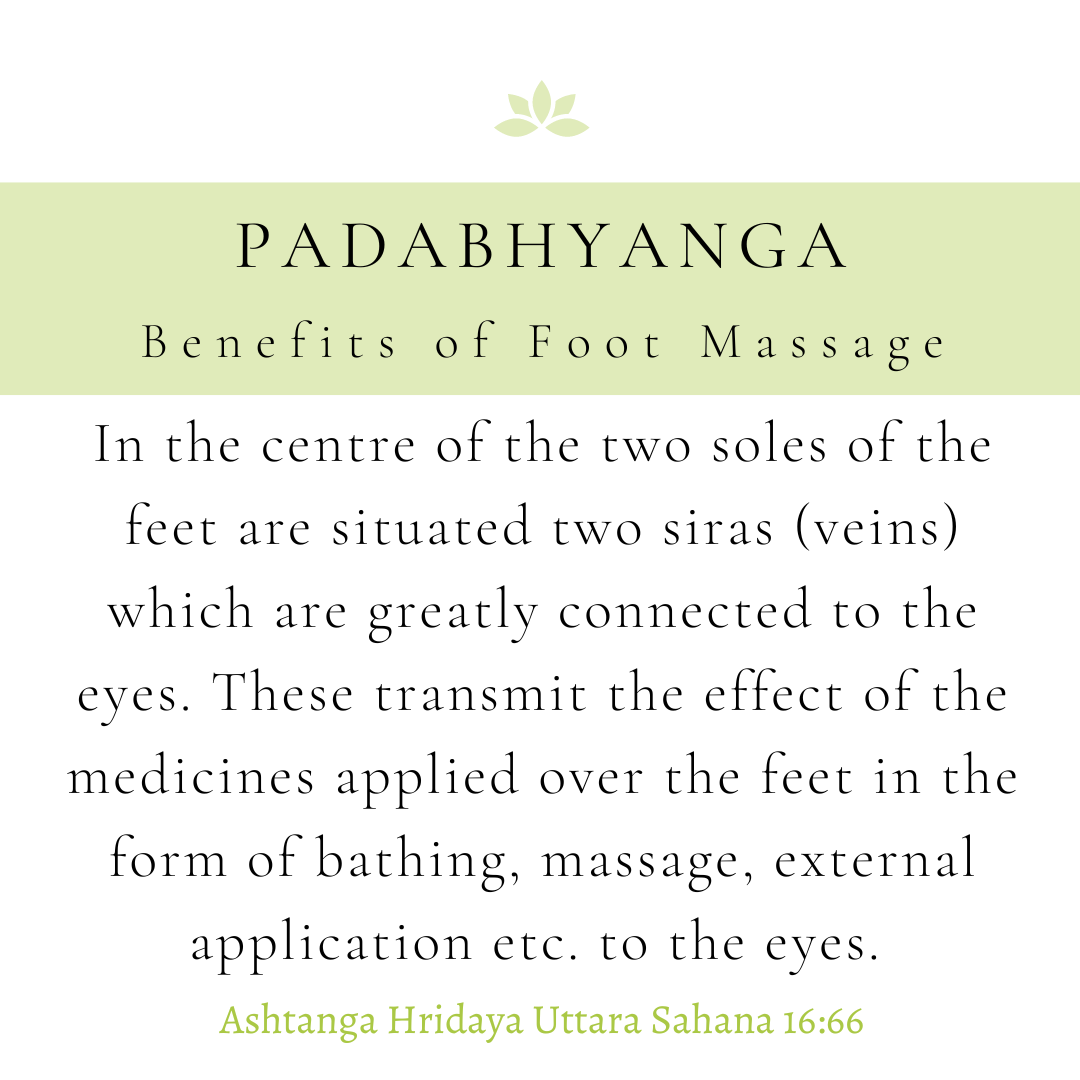 PADABHYANGA

Benefits of Foot Massage

In the centre of the two soles of the feet are situated two siras (veins) which are greatly connected to the eyes. These transmit the effect of the medicines applied over the feet in the form of bathing, massage, external application etc. to the eyes.

Ashtanga Hridaya Uttara Sahana 16:66